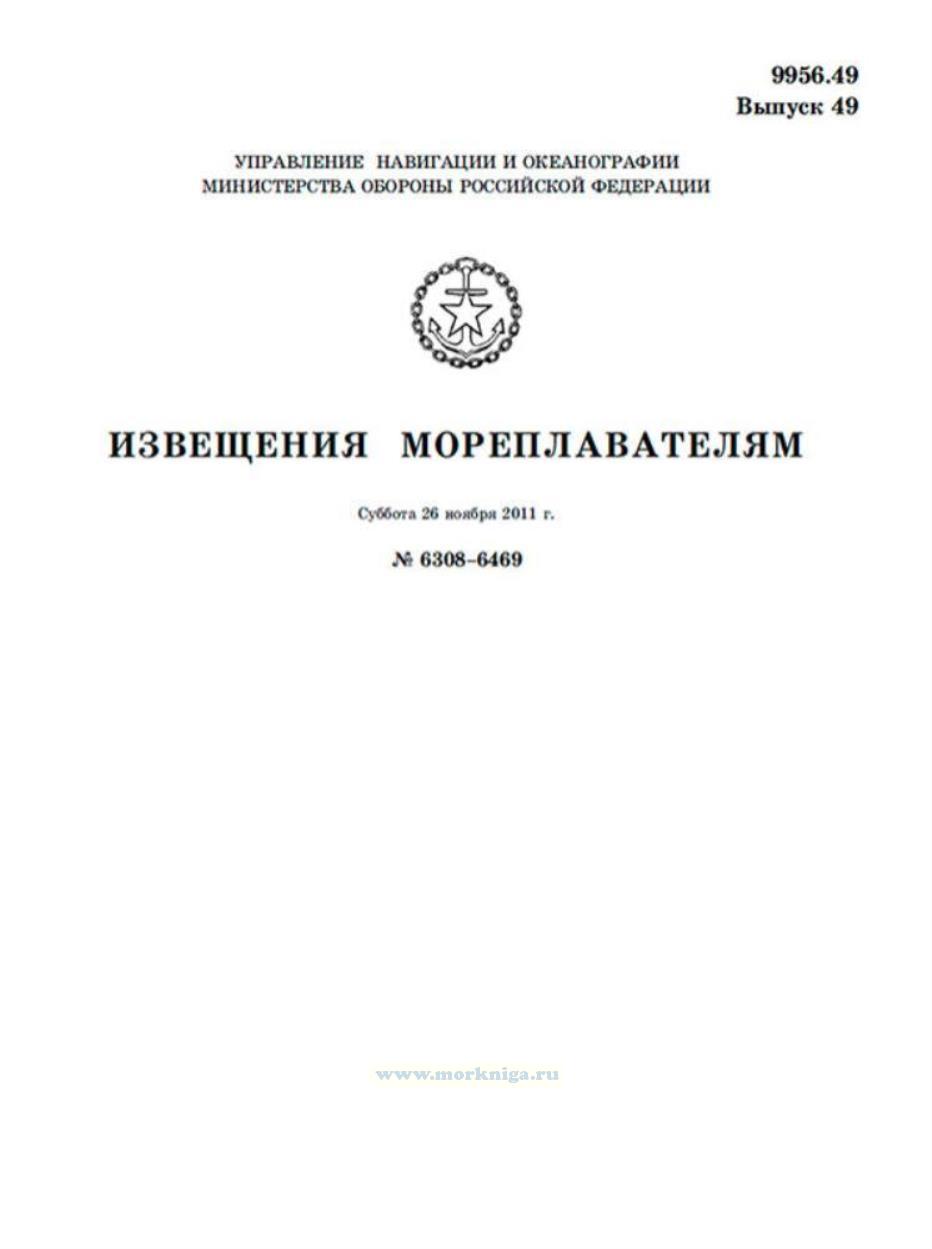 9956.49
Выпуск 49

УПРАВЛЕНИЕ НАВИГАЦИИ И ОКЕАНОГРАФИИ
МИНИСТЕРСТВА ОБОРОНЫ РОССИЙСКОЙ ФЕДЕРАЦИИ

ИЗВЕЩЕНИЯ МОРЕПЛАВАТЕЛЯМ

Суббота 26 ноября 2011 г.

№ 6308–6469

www.morkniga.ru